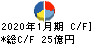 2020年1月期 C/F]
*総C/F 25億円